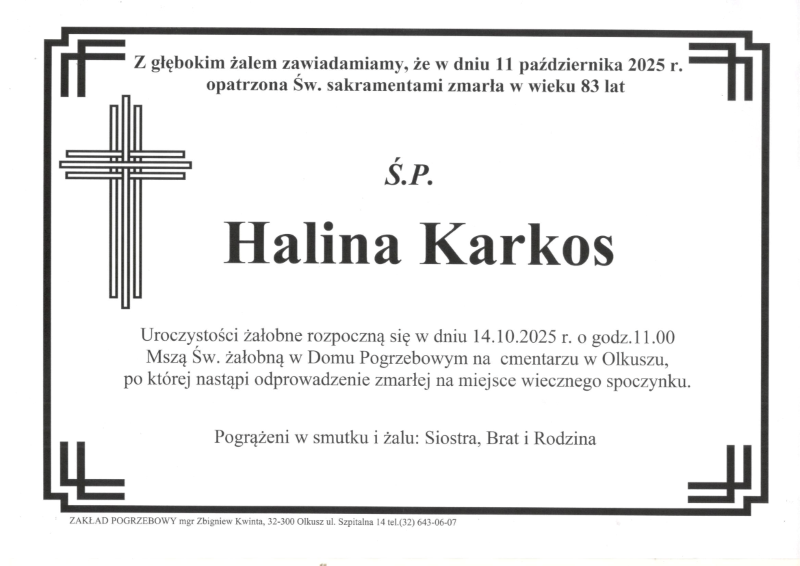 Z głębokim żalem zawiadamiamy, że w dniu 11 października 2025 r. opatrzona Św. sakramentami zmarła w wieku 83 lat

Ś.P.

Halina Karkos

Uroczystości żałobne rozpoczną się w dniu 14.10.2025 r. o godz.11.00 Mszą Św. żałobną w Domu Pogrzebowym na cmentarzu w Olkuszu, po której nastąpi odprowadzenie zmarłej na miejsce wiecznego spoczynku.

Pogrążeni w smutku i żalu: Siostra, Brat i Rodzina

ZAKŁAD POGRZEBOWY mgr Zbigniew Kwinta, 32-300 Olkusz ul. Szpitalna 14 tel.(32) 643-06-07